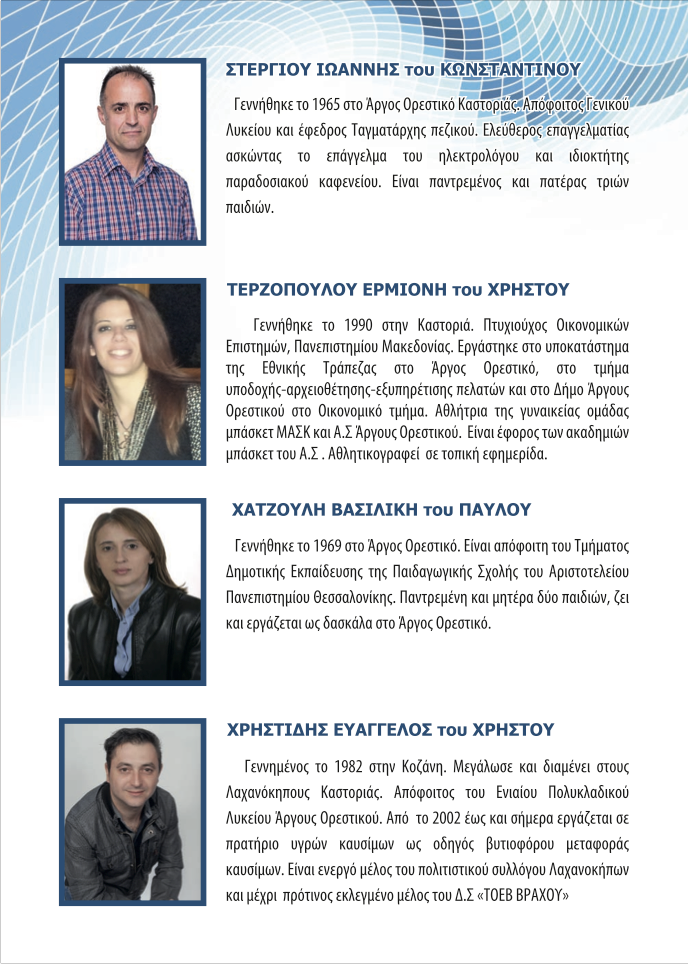 ΣΤΕΡΓΙΟΥ ΙΩΑΝΝΗΣ του ΚΩΝΣΤΑΝΤΙΝΟΥ

Γεννήθηκε το 1965 στο Άργος Ορεστικό Καστοριάς. Απόφοιτος Γενικού Λυκείου και έφεδρος Ταγματάρχης πεζικού. Ελεύθερος επαγγελματίας ασκώντας το επάγγελμα του ηλεκτρολόγου και ιδιοκτήτης παραδοσιακού καφενείου. Είναι παντρεμένος και πατέρας τριών παιδιών.

ΤΕΡΖΟΠΟΥΛΟΥ ΕΡΜΙΟΝΗ του ΧΡΗΣΤΟΥ

Γεννήθηκε το 1990 στην Καστοριά. Πτυχιούχος Οικονομικών Επιστημών, Πανεπιστημίου Μακεδονίας. Εργάστηκε στο υποκατάστημα της Εθνικής Τράπεζας στο Άργος Ορεστικό, στο τμήμα υποδοχής-αρχειοθέτησης-εξυπηρέτησης πελατών και στο Δήμο Άργους Ορεστικού στο Οικονομικό τμήμα. Αθλήτρια της γυναικείας ομάδας μπάσκετ ΜΑΣΚ και Α.Σ Άργους Ορεστικού. Είναι έφορος των ακαδημιών μπάσκετ του Α.Σ . Αθλητικογραφεί σε τοπική εφημερίδα.

ΧΑΤΖΟΥΛΗ ΒΑΣΙΛΙΚΗ του ΠΑΥΛΟΥ

Γεννήθηκε το 1969 στο Άργος Ορεστικό. Είναι απόφοιτη του Τμήματος Δημοτικής Εκπαίδευσης της Παιδαγωγικής Σχολής του Αριστοτελείου Πανεπιστημίου Θεσσαλονίκης. Παντρεμένη και μητέρα δύο παιδιών, ζει και εργάζεται ως δασκάλα στο Άργος Ορεστικό.

ΧΡΗΣΤΙΔΗΣ ΕΥΑΓΓΕΛΟΣ του ΧΡΗΣΤΟΥ

Γεννημένος το 1982 στην Κοζάνη. Μεγάλωσε και διαμένει στους Λαχανόκηπους Καστοριάς. Απόφοιτος του Ενιαίου Πολυκλαδικού Λυκείου Άργους Ορεστικού. Από το 2002 έως και σήμερα εργάζεται σε πρατήριο υγρών καυσίμων ως οδηγός βυτιοφόρου μεταφοράς καυσίμων. Είναι ενεργό μέλος του πολιτιστικού συλλόγου Λαχανοκήπων και μέχρι πρότινος εκλεγμένο μέλος του Δ.Σ «ΤΟΕΒ ΒΡΑΧΟΥ»